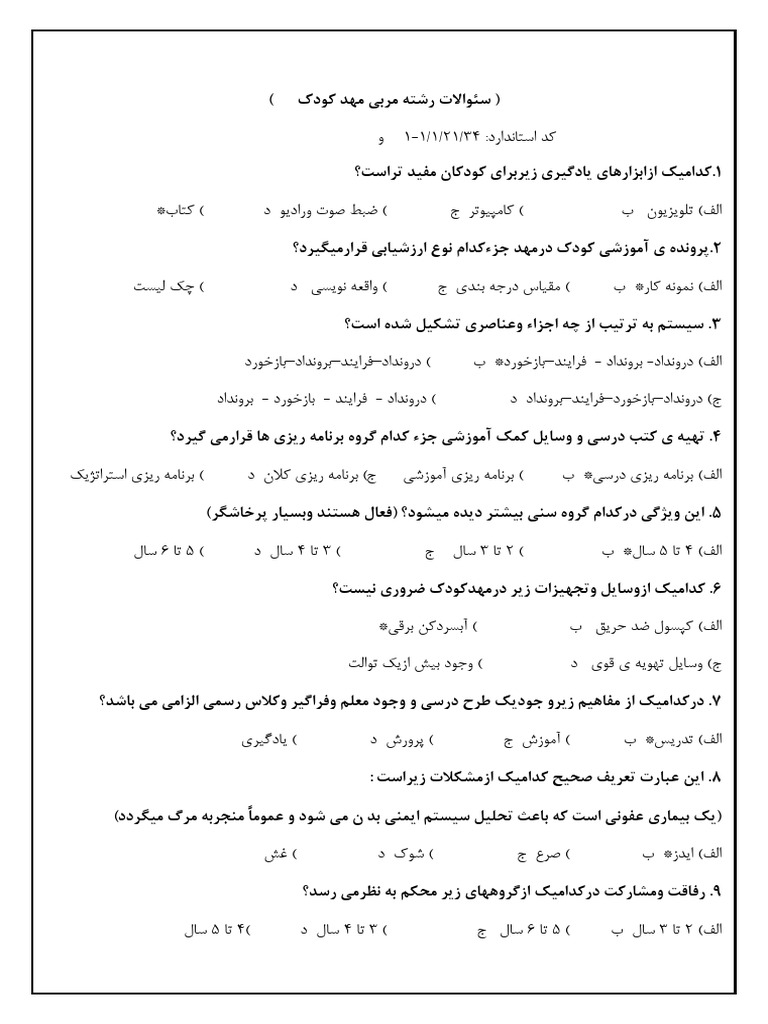 ( سئوالات رشته مربی مهد کودک )

کد استاندارد: ۱/۱/۲۱/۳۴-۱ و

۱.کدامیک ازابزارهای یادگیری زیربرای کودکان مفید تراست؟

الف) تلویزیون ب ) کامپیوتر ج ) ضبط صوت ورادیو د ) کتاب*

۲.پرونده ی آموزشی کودک درمهد جزءکدام نوع ارزشیابی قرارمیگیرد؟

الف) نمونه کار* ب ) مقیاس درجه بندی ج ) واقعه نویسی د ) چک لیست

۳. سیستم به ترتیب از چه اجزاء وعناصری تشکیل شده است؟

الف) درونداد- برونداد - فرایند-بازخورد* ب ) درونداد-فرایند-برونداد-بازخورد

ج) درونداد-بازخورد-فرایند-برونداد د ) درونداد - فرایند - بازخورد - برونداد

۴. تهیه ی کتب درسی و وسایل کمک آموزشی جزء کدام گروه برنامه ریزی ها قرارمی گیرد؟

الف) برنامه ریزی درسی* ب ) برنامه ریزی آموزشی ج) برنامه ریزی کلان د ) برنامه ریزی استراتژیک

۵. این ویژگی درکدام گروه سنی بیشتر دیده میشود؟ (فعال هستند وبسیار پرخاشگر)

الف) ۴ تا ۵ سال* ب ) ۲ تا ۳ سال ج ) ۳ تا ۴ سال د ) ۵ تا ۶ سال

۶. کدامیک ازوسایل وتجهیزات زیر درمهدکودک ضروری نیست؟

الف) کپسول ضد حریق ب ) آبسردکن برقی*

ج) وسایل تهویه ی قوی د ) وجود بیش ازیک توالت

۷. درکدامیک از مفاهیم زیرو جودیک طرح درسی و وجود معلم وفراگیر وکلاس رسمی الزامی می باشد؟

الف) تدریس* ب ) آموزش ج ) پرورش د ) یادگیری

۸. این عبارت تعریف صحیح کدامیک ازمشکلات زیراست :

(یک بیماری عفونی است که باعث تحلیل سیستم ایمنی بد ن می شود و عموماً منجربه مرگ میگردد)

الف) ایدز* ب ) صرع ج ) شوک د ) غش

۹. رفاقت ومشارکت درکدامیک ازگروههای زیر محکم به نظرمی رسد؟

الف) ۲ تا ۳ سال ب ) ۵ تا ۶ سال ج ) ۳ تا ۴ سال د )۴ تا ۵ سال